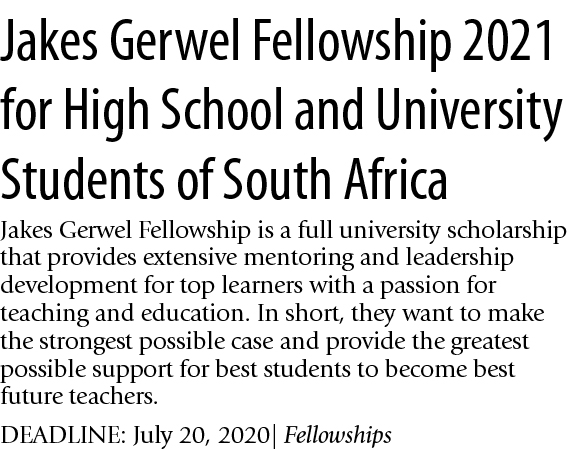 Jakes Gerwel Fellowship 2021 for High School and University Students of South Africa

Jakes Gerwel Fellowship is a full university scholarship that provides extensive mentoring and leadership development for top learners with a passion for teaching and education. In short, they want to make the strongest possible case and provide the greatest possible support for best students to become best future teachers.

DEADLINE: July 20, 2020| Fellowships